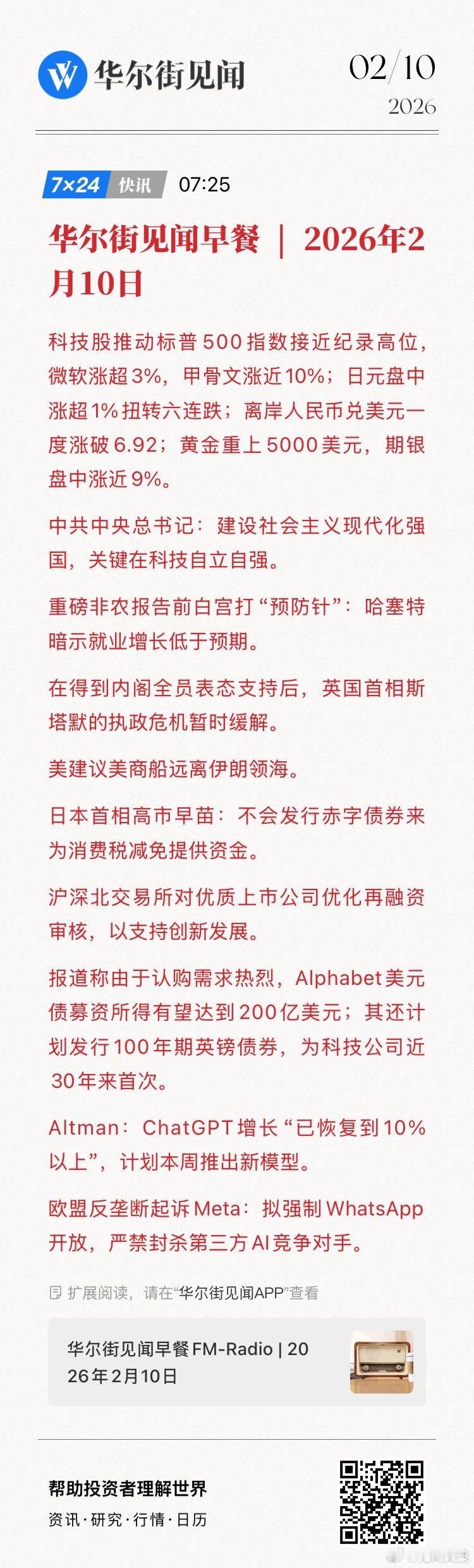 华尔街见闻

02/10
2026

7×24 快讯 07:25

华尔街见闻早餐 | 2026年2月10日

科技股推动标普500指数接近纪录高位，微软涨超3%，甲骨文涨近10%；日元盘中涨超1%扭转六连跌；离岸人民币兑美元一度涨破6.92；黄金重上5000美元，期银盘中涨近9%。

中共中央总书记：建设社会主义现代化强国，关键在科技自立自强。

重磅非农报告前白宫打“预防针”：哈塞特暗示就业增长低于预期。

在得到内阁全员表态支持后，英国首相斯塔默的执政危机暂时缓解。

美建议美商船远离伊朗领海。

日本首相高市早苗：不会发行赤字债券来为消费税减免提供资金。

沪深北交易所对优质上市公司优化再融资审核，以支持创新发展。

报道称由于认购需求热烈，Alphabet美元债募资所得有望达到200亿美元；其还计划发行100年期英镑债券，为科技公司近30年来首次。

Altman：ChatGPT增长“已恢复到10%以上”，计划本周推出新模型。

欧盟反垄断起诉Meta：拟强制WhatsApp开放，严禁封杀第三方AI竞争对手。

扩展阅读，请在“华尔街见闻APP”查看

华尔街见闻早餐FM-Radio | 2026年2月10日

帮助投资者理解世界
资讯·研究·行情·日历